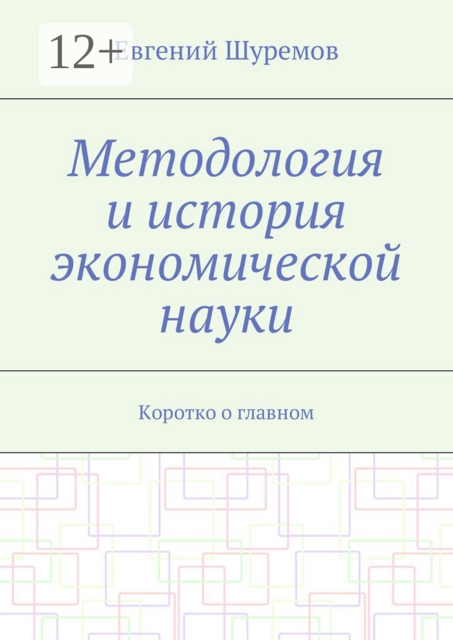 12+

Евгений Шуремов

Методология и история экономической науки

Коротко о главном